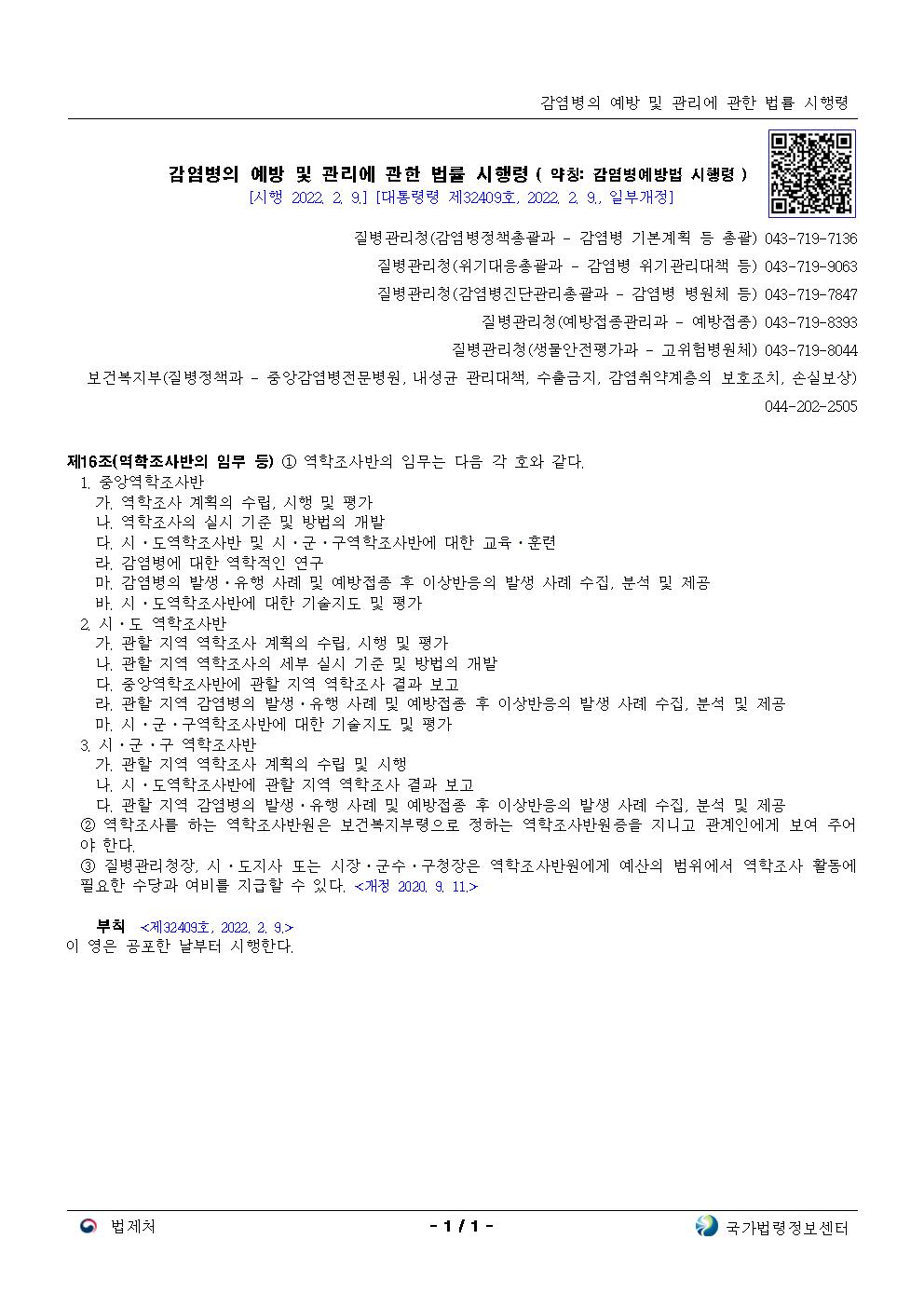 감염병의 예방 및 관리에 관한 법률 시행령

감염병의 예방 및 관리에 관한 법률 시행령 ( 약칭: 감염병예방법 시행령 )
[시행 2022. 2. 9.] [대통령령 제32409호, 2022. 2. 9., 일부개정]

질병관리청(감염병정책총괄과 - 감염병 기본계획 등 총괄) 043-719-7136
질병관리청(위기대응총괄과 - 감염병 위기관리대책 등) 043-719-9063
질병관리청(감염병진단관리총괄과 - 감염병 병원체 등) 043-719-7847
질병관리청(예방접종관리과 - 예방접종) 043-719-8393
질병관리청(생물안전평가과 - 고위험병원체) 043-719-8044
보건복지부(질병정책과 - 중앙감염병전문병원, 내성균 관리대책, 수출금지, 감염취약계층의 보호조치, 손실보상) 044-202-2505

제16조(역학조사반의 임무 등) ① 역학조사반의 임무는 다음 각 호와 같다.
1. 중앙역학조사반
가. 역학조사 계획의 수립, 시행 및 평가
나. 역학조사의 실시 기준 및 방법의 개발
다. 시ㆍ도역학조사반 및 시ㆍ군ㆍ구역학조사반에 대한 교육ㆍ훈련
라. 감염병에 대한 역학적인 연구
마. 감염병의 발생ㆍ유행 사례 및 예방접종 후 이상반응의 발생 사례 수집, 분석 및 제공
바. 시ㆍ도역학조사반에 대한 기술지도 및 평가
2. 시ㆍ도 역학조사반
가. 관할 지역 역학조사 계획의 수립, 시행 및 평가
나. 관할 지역 역학조사의 세부 실시 기준 및 방법의 개발
다. 중앙역학조사반에 관할 지역 역학조사 결과 보고
라. 관할 지역 감염병의 발생ㆍ유행 사례 및 예방접종 후 이상반응의 발생 사례 수집, 분석 및 제공
마. 시ㆍ군ㆍ구역학조사반에 대한 기술지도 및 평가
3. 시ㆍ군ㆍ구 역학조사반
가. 관할 지역 역학조사 계획의 수립 및 시행
나. 시ㆍ도역학조사반에 관할 지역 역학조사 결과 보고
다. 관할 지역 감염병의 발생ㆍ유행 사례 및 예방접종 후 이상반응의 발생 사례 수집, 분석 및 제공
② 역학조사를 하는 역학조사반원은 보건복지부령으로 정하는 역학조사반원증을 지니고 관계인에게 보여 주어야 한다.
③ 질병관리청장, 시ㆍ도지사 또는 시장ㆍ군수ㆍ구청장은 역학조사반원에게 예산의 범위에서 역학조사 활동에 필요한 수당과 여비를 지급할 수 있다. <개정 2020. 9. 11.>

부칙 <제32409호, 2022. 2. 9.>
이 영은 공포한 날부터 시행한다.

법제처 - 1 / 1 - 국가법령정보센터